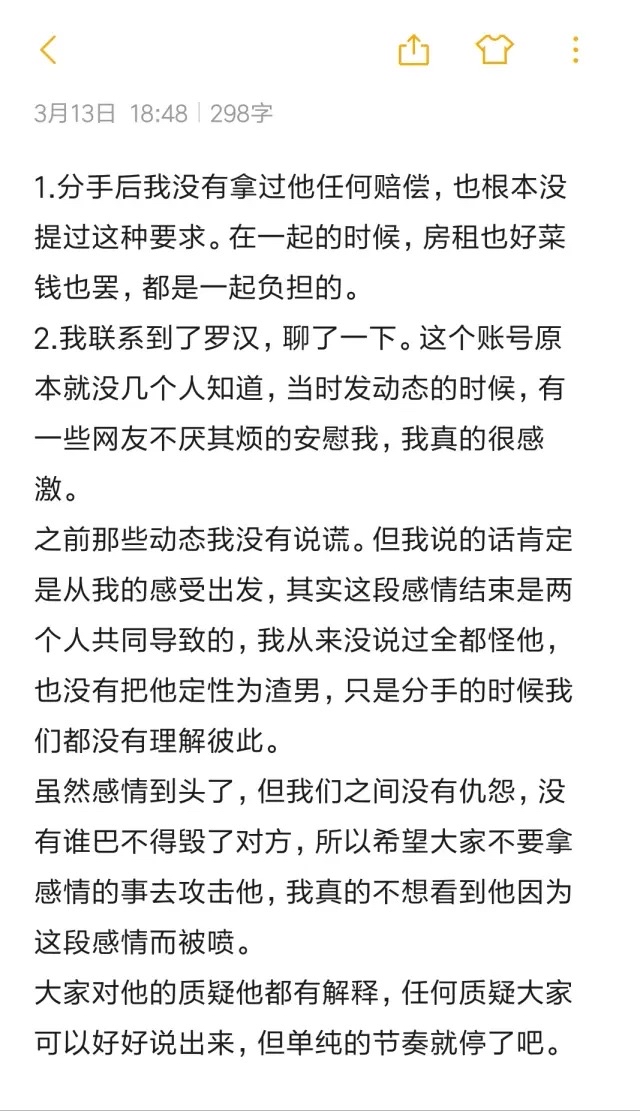 3月13日 18:48 | 298字

1.分手后我没有拿过他任何赔偿，也根本没提过这种要求。在一起的时候，房租也好菜钱也罢，都是一起负担的。
2.我联系到了罗汉，聊了一下。这个账号原本就没几个人知道，当时发动态的时候，有一些网友不厌其烦的安慰我，我真的很感激。
之前那些动态我没有说谎。但我说的话肯定是从我的感受出发，其实这段感情结束是两个人共同导致的，我从来没说过全都怪他，也没有把他定性为渣男，只是分手的时候我们都没有理解彼此。
虽然感情到头了，但我们之间没有仇怨，没有谁巴不得毁了对方，所以希望大家不要拿感情的事去攻击他，我真的不想看到他因为这段感情而被喷。
大家对他的质疑他都有解释，任何质疑大家可以好好说出来，但单纯的节奏就停了吧。